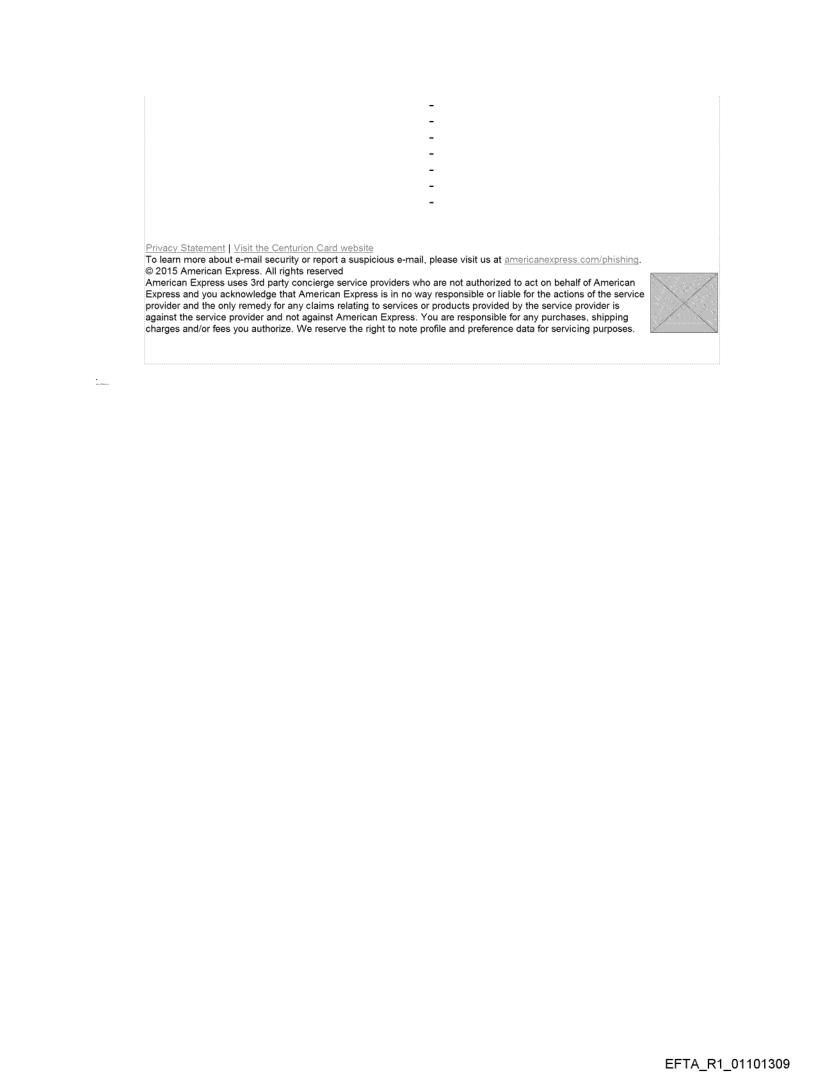 -
-
-
-
-
-
-

Privacy Statement | Visit the Centurion Card website
To learn more about e-mail security or report a suspicious e-mail, please visit us at americanexpress.com/phishing.
© 2015 American Express. All rights reserved
American Express uses 3rd party concierge service providers who are not authorized to act on behalf of American Express and you acknowledge that American Express is in no way responsible or liable for the actions of the service provider and the only remedy for any claims relating to services or products provided by the service provider is against the service provider and not against American Express. You are responsible for any purchases, shipping charges and/or fees you authorize. We reserve the right to note profile and preference data for servicing purposes.

EFTA_R1_01101309